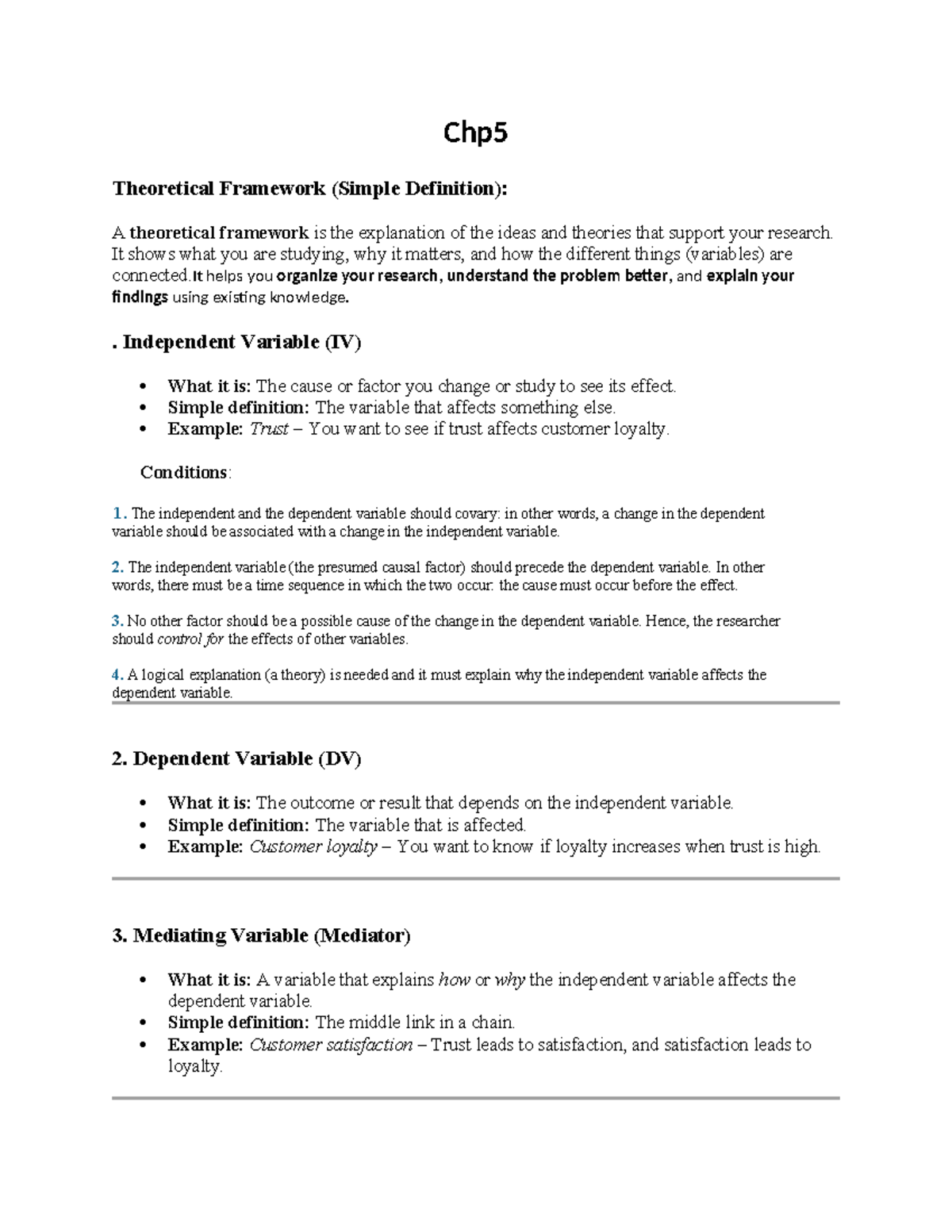 Chp5

Theoretical Framework (Simple Definition):

A theoretical framework is the explanation of the ideas and theories that support your research. It shows what you are studying, why it matters, and how the different things (variables) are connected.It helps you organize your research, understand the problem better, and explain your findings using existing knowledge.

. Independent Variable (IV)

• What it is: The cause or factor you change or study to see its effect.
• Simple definition: The variable that affects something else.
• Example: Trust – You want to see if trust affects customer loyalty.

Conditions:

1. The independent and the dependent variable should covary: in other words, a change in the dependent variable should be associated with a change in the independent variable.

2. The independent variable (the presumed causal factor) should precede the dependent variable. In other words, there must be a time sequence in which the two occur: the cause must occur before the effect.

3. No other factor should be a possible cause of the change in the dependent variable. Hence, the researcher should control for the effects of other variables.

4. A logical explanation (a theory) is needed and it must explain why the independent variable affects the dependent variable.

2. Dependent Variable (DV)

• What it is: The outcome or result that depends on the independent variable.
• Simple definition: The variable that is affected.
• Example: Customer loyalty – You want to know if loyalty increases when trust is high.

3. Mediating Variable (Mediator)

• What it is: A variable that explains how or why the independent variable affects the dependent variable.
• Simple definition: The middle link in a chain.
• Example: Customer satisfaction – Trust leads to satisfaction, and satisfaction leads to loyalty.